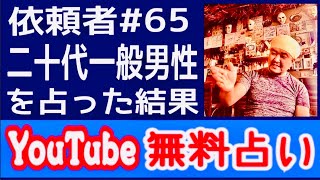 依頼者#65
二十代一般男性
を占った結果

YouTube 無料占い